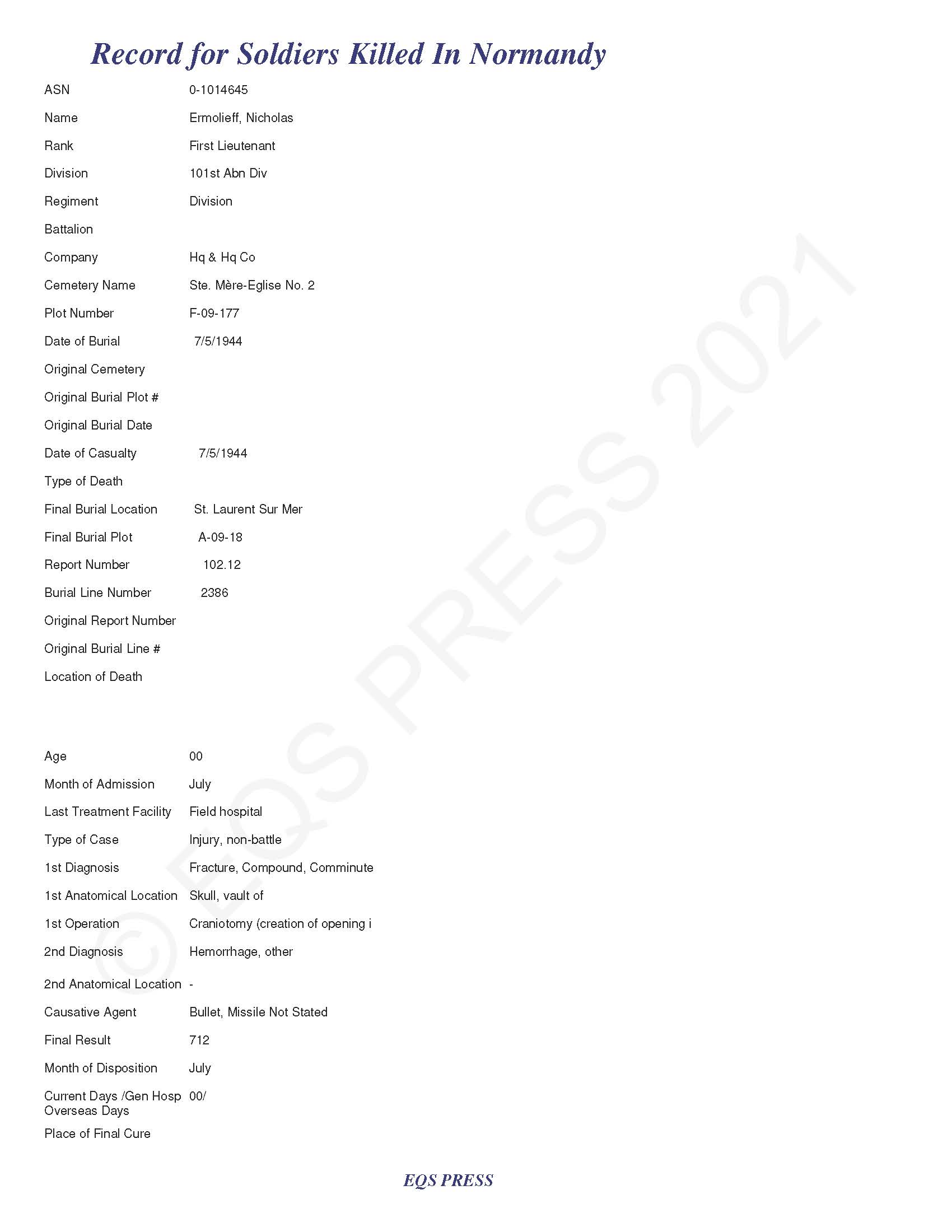 Record for Soldiers Killed In Normandy

ASN 0-1014645

Name Ermolieff, Nicholas

Rank First Lieutenant

Division 101st Abn Div

Regiment Division

Battalion

Company Hq & Hq Co

Cemetery Name Ste. Mère-Eglise No. 2

Plot Number F-09-177

Date of Burial 7/5/1944

Original Cemetery

Original Burial Plot #

Original Burial Date

Date of Casualty 7/5/1944

Type of Death

Final Burial Location St. Laurent Sur Mer

Final Burial Plot A-09-18

Report Number 102.12

Burial Line Number 2386

Original Report Number

Original Burial Line #

Location of Death

Age 00

Month of Admission July

Last Treatment Facility Field hospital

Type of Case Injury, non-battle

1st Diagnosis Fracture, Compound, Comminute

1st Anatomical Location Skull, vault of

1st Operation Craniotomy (creation of opening i

2nd Diagnosis Hemorrhage, other

2nd Anatomical Location -

Causative Agent Bullet, Missile Not Stated

Final Result 712

Month of Disposition July

Current Days /Gen Hosp Overseas Days 00/

Place of Final Cure

© EQS PRESS 2021

EQS PRESS